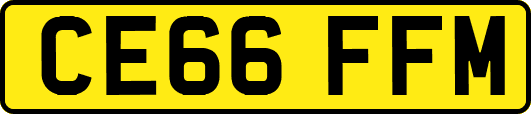 CE66 FFM